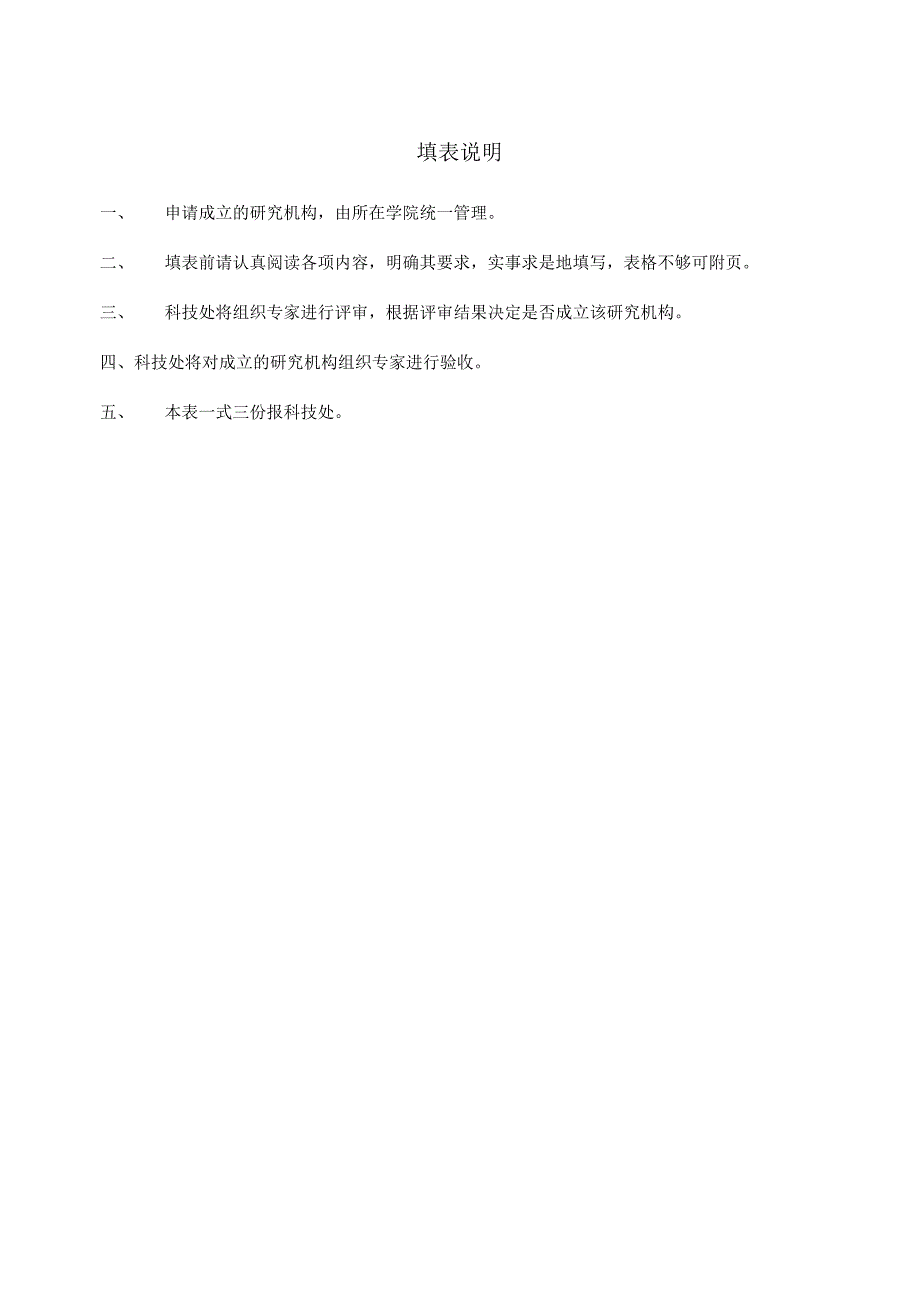 填表说明

一、 申请成立的研究机构，由所在学院统一管理。

二、 填表前请认真阅读各项内容，明确其要求，实事求是地填写，表格不够可附页。

三、 科技处将组织专家进行评审，根据评审结果决定是否成立该研究机构。

四、科技处将对成立的研究机构组织专家进行验收。

五、 本表一式三份报科技处。